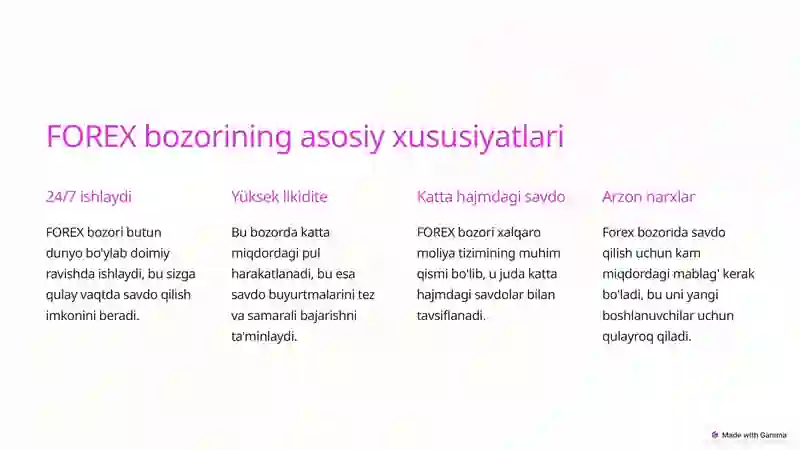 FOREX bozorining asosiy xususiyatlari

24/7 ishlaydi

FOREX bozori butun dunyo bo'ylab doimiy ravishda ishlaydi, bu sizga qulay vaqtda savdo qilish imkonini beradi.

Yüksek likidite

Bu bozorda katta miqdordagi pul harakatlanadi, bu esa savdo buyurtmalarini tez va samarali bajarishni ta'minlaydi.

Katta hajmdagi savdo

FOREX bozori xalqaro moliya tizimining muhim qismi bo'lib, u juda katta hajmdagi savdolar bilan tavsiflanadi.

Arzon narxlar

Forex bozorida savdo qilish uchun kam miqdordagi mablag' kerak bo'ladi, bu uni yangi boshlanuvchilar uchun qulayroq qiladi.

Made with Gamma